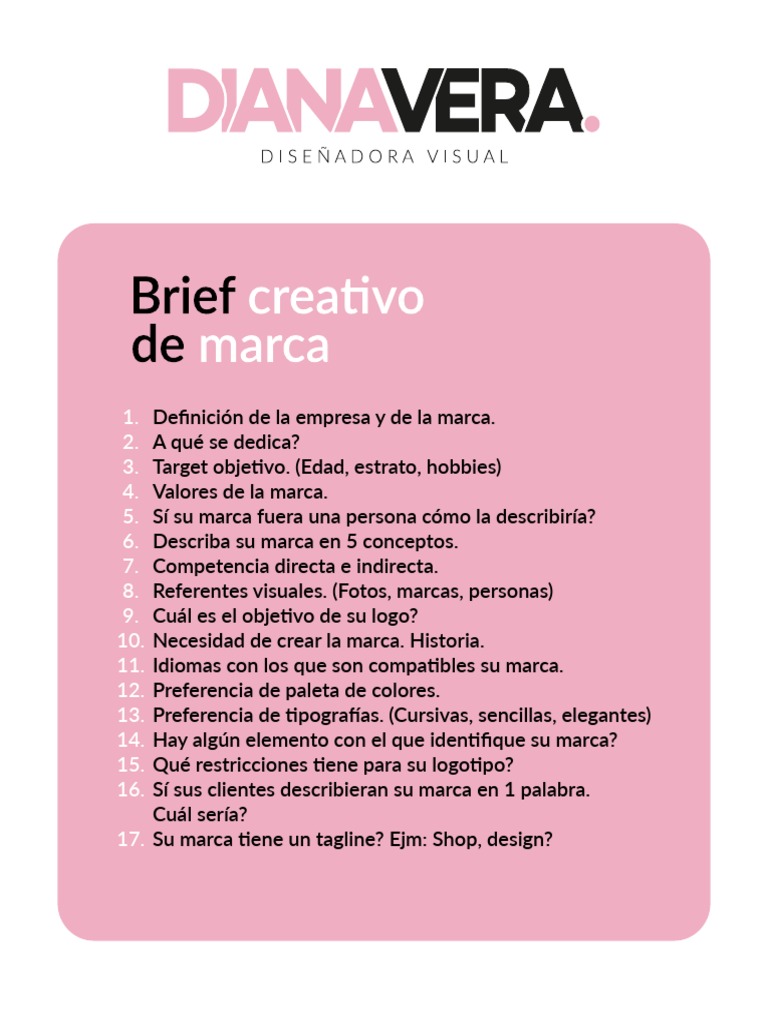 DIANAVERA.
DISEÑADORA VISUAL

Brief creativo de marca

1. Definición de la empresa y de la marca.
2. A qué se dedica?
3. Target objetivo. (Edad, estrato, hobbies)
4. Valores de la marca.
5. Sí su marca fuera una persona cómo la describiría?
6. Describa su marca en 5 conceptos.
7. Competencia directa e indirecta.
8. Referentes visuales. (Fotos, marcas, personas)
9. Cuál es el objetivo de su logo?
10. Necesidad de crear la marca. Historia.
11. Idiomas con los que son compatibles su marca.
12. Preferencia de paleta de colores.
13. Preferencia de tipografías. (Cursivas, sencillas, elegantes)
14. Hay algún elemento con el que identifique su marca?
15. Qué restricciones tiene para su logotipo?
16. Sí sus clientes describieran su marca en 1 palabra. Cuál sería?
17. Su marca tiene un tagline? Ejm: Shop, design?